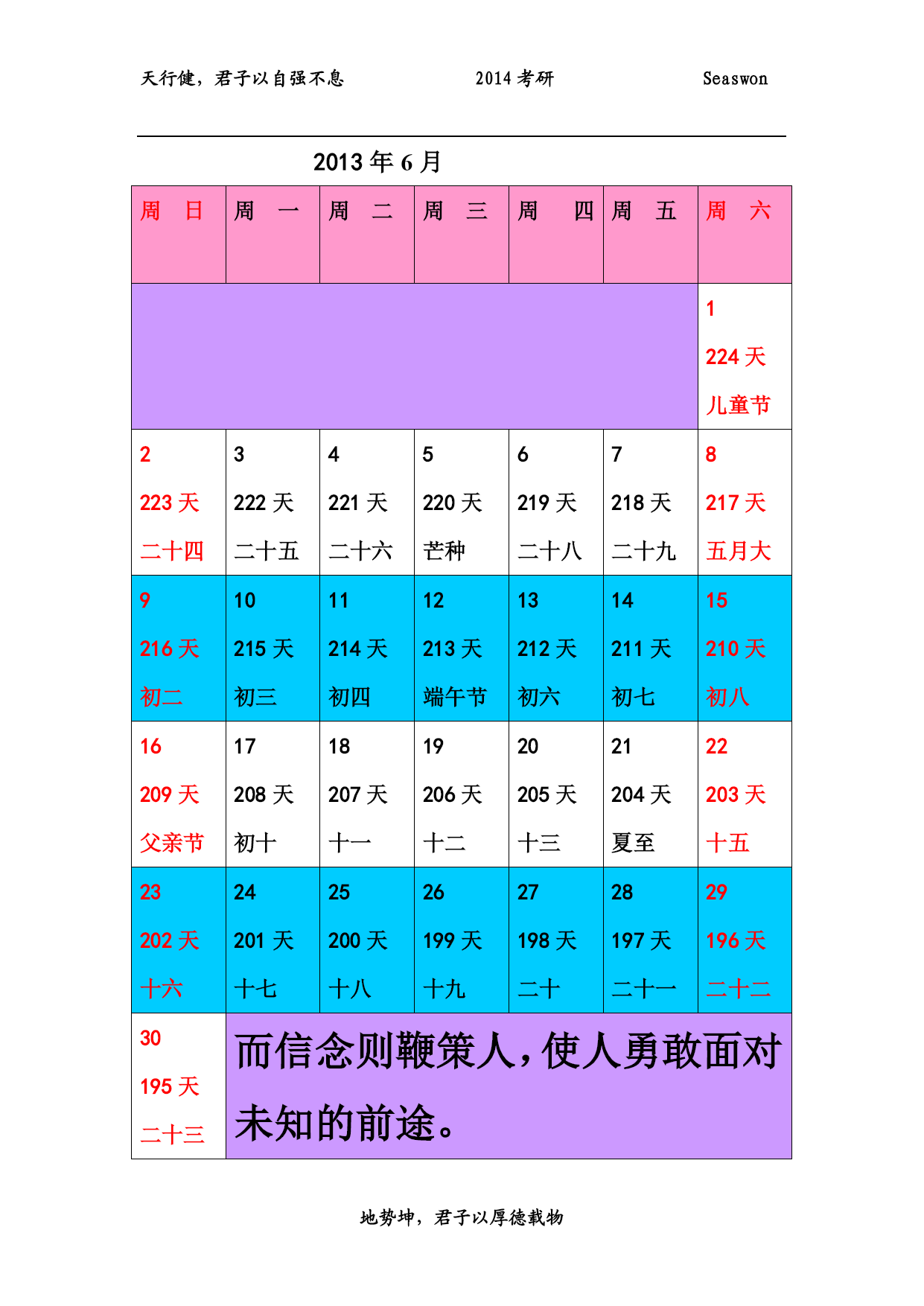 天行健，君子以自强不息　　2014 考研　　Seaswon

2013 年 6 月

| 周　日 | 周　一 | 周　二 | 周　三 | 周　四 | 周　五 | 周　六 |
|---|---|---|---|---|---|---|
| | | | | | | 1 224 天 儿童节 |
| 2 223 天 二十四 | 3 222 天 二十五 | 4 221 天 二十六 | 5 220 天 芒种 | 6 219 天 二十八 | 7 218 天 二十九 | 8 217 天 五月大 |
| 9 216 天 初二 | 10 215 天 初三 | 11 214 天 初四 | 12 213 天 端午节 | 13 212 天 初六 | 14 211 天 初七 | 15 210 天 初八 |
| 16 209 天 父亲节 | 17 208 天 初十 | 18 207 天 十一 | 19 206 天 十二 | 20 205 天 十三 | 21 204 天 夏至 | 22 203 天 十五 |
| 23 202 天 十六 | 24 201 天 十七 | 25 200 天 十八 | 26 199 天 十九 | 27 198 天 二十 | 28 197 天 二十一 | 29 196 天 二十二 |
| 30 195 天 二十三 | 而信念则鞭策人，使人勇敢面对未知的前途。 | | | | | |

地势坤，君子以厚德载物